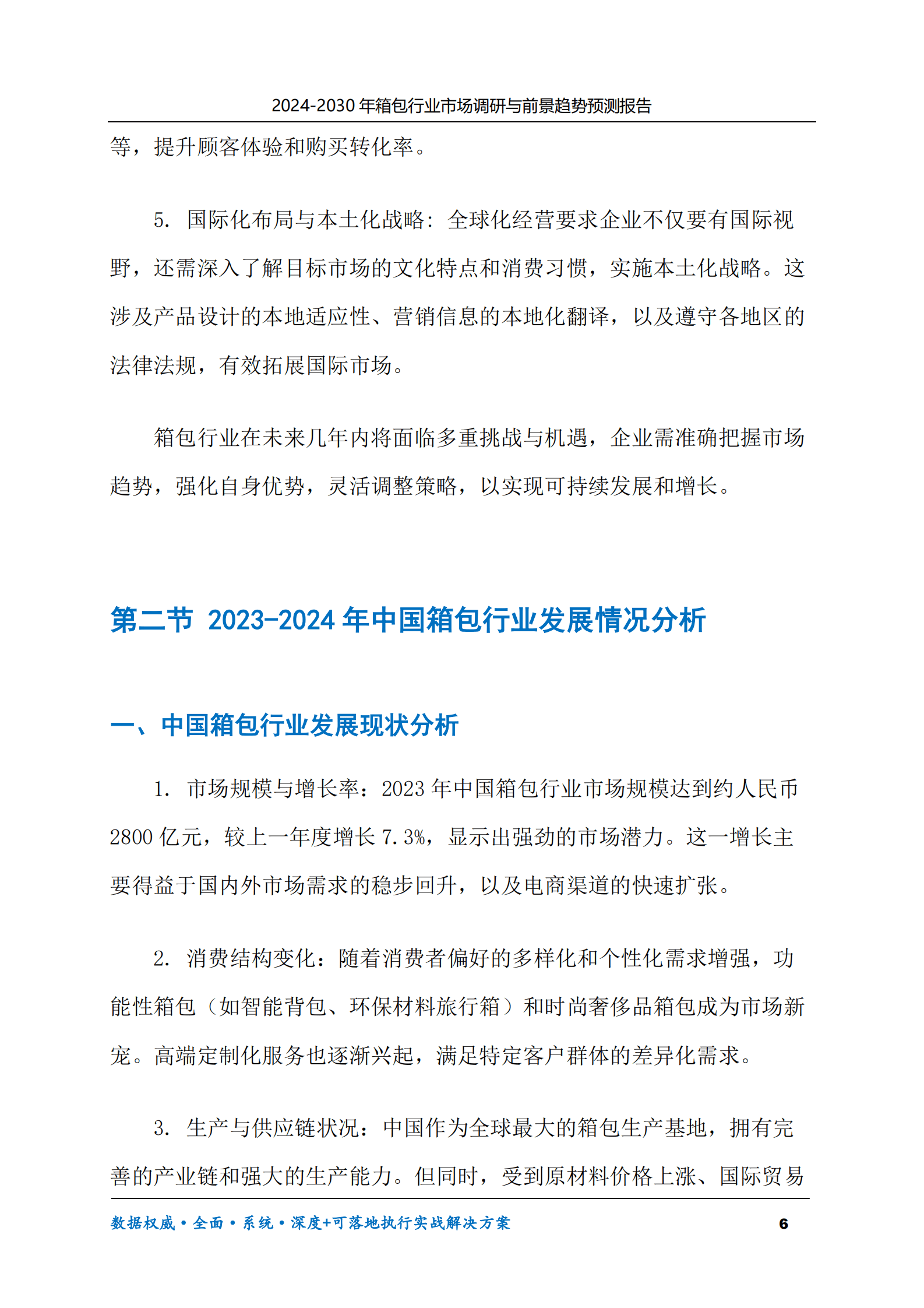 2024-2030年箱包行业市场调研与前景趋势预测报告

等，提升顾客体验和购买转化率。

5. 国际化布局与本土化战略：全球化经营要求企业不仅要有国际视野，还需深入了解目标市场的文化特点和消费习惯，实施本土化战略。这涉及产品设计的本地适应性、营销信息的本地化翻译，以及遵守各地区的法律法规，有效拓展国际市场。

箱包行业在未来几年内将面临多重挑战与机遇，企业需准确把握市场趋势，强化自身优势，灵活调整策略，以实现可持续发展和增长。

第二节 2023-2024年中国箱包行业发展情况分析

一、中国箱包行业发展现状分析

1. 市场规模与增长率：2023年中国箱包行业市场规模达到约人民币2800亿元，较上一年度增长7.3%，显示出强劲的市场潜力。这一增长主要得益于国内外市场需求的稳步回升，以及电商渠道的快速扩张。

2. 消费结构变化：随着消费者偏好的多样化和个性化需求增强，功能性箱包（如智能背包、环保材料旅行箱）和时尚奢侈品箱包成为市场新宠。高端定制化服务也逐渐兴起，满足特定客户群体的差异化需求。

3. 生产与供应链状况：中国作为全球最大的箱包生产基地，拥有完善的产业链和强大的生产能力。但同时，受到原材料价格上涨、国际贸易

数据权威•全面•系统•深度+可落地执行实战解决方案 6